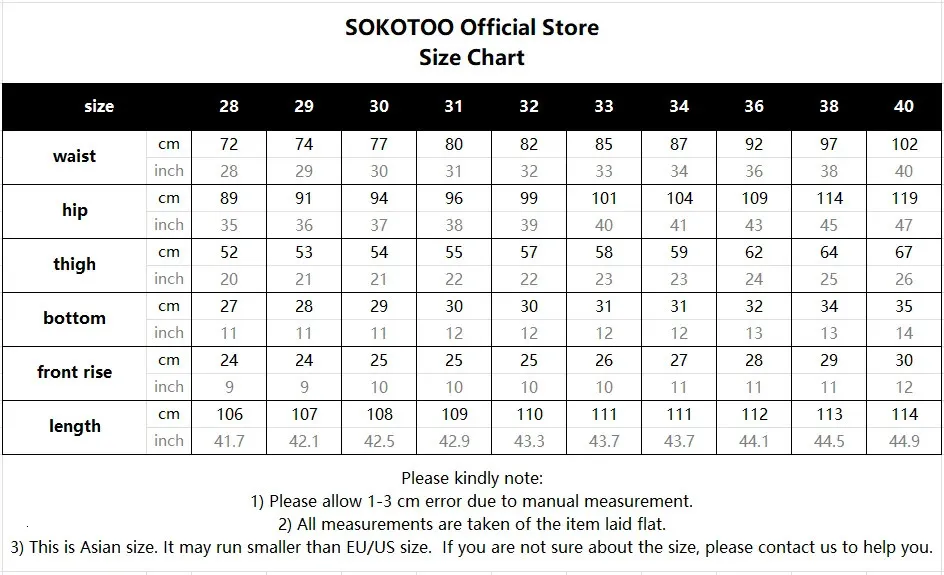 SOKOTOO Official Store
Size Chart

| size | | 28 | 29 | 30 | 31 | 32 | 33 | 34 | 36 | 38 | 40 |
|---|---|---|---|---|---|---|---|---|---|---|---|
| waist | cm | 72 | 74 | 77 | 80 | 82 | 85 | 87 | 92 | 97 | 102 |
| | inch | 28 | 29 | 30 | 31 | 32 | 33 | 34 | 36 | 38 | 40 |
| hip | cm | 89 | 91 | 94 | 96 | 99 | 101 | 104 | 109 | 114 | 119 |
| | inch | 35 | 36 | 37 | 38 | 39 | 40 | 41 | 43 | 45 | 47 |
| thigh | cm | 52 | 53 | 54 | 55 | 57 | 58 | 59 | 62 | 64 | 67 |
| | inch | 20 | 21 | 21 | 22 | 22 | 23 | 23 | 24 | 25 | 26 |
| bottom | cm | 27 | 28 | 29 | 30 | 30 | 31 | 31 | 32 | 34 | 35 |
| | inch | 11 | 11 | 11 | 12 | 12 | 12 | 12 | 13 | 13 | 14 |
| front rise | cm | 24 | 24 | 25 | 25 | 25 | 26 | 27 | 28 | 29 | 30 |
| | inch | 9 | 9 | 10 | 10 | 10 | 10 | 11 | 11 | 11 | 12 |
| length | cm | 106 | 107 | 108 | 109 | 110 | 111 | 111 | 112 | 113 | 114 |
| | inch | 41.7 | 42.1 | 42.5 | 42.9 | 43.3 | 43.7 | 43.7 | 44.1 | 44.5 | 44.9 |

Please kindly note:
1) Please allow 1-3 cm error due to manual measurement.
2) All measurements are taken of the item laid flat.
3) This is Asian size. It may run smaller than EU/US size. If you are not sure about the size, please contact us to help you.